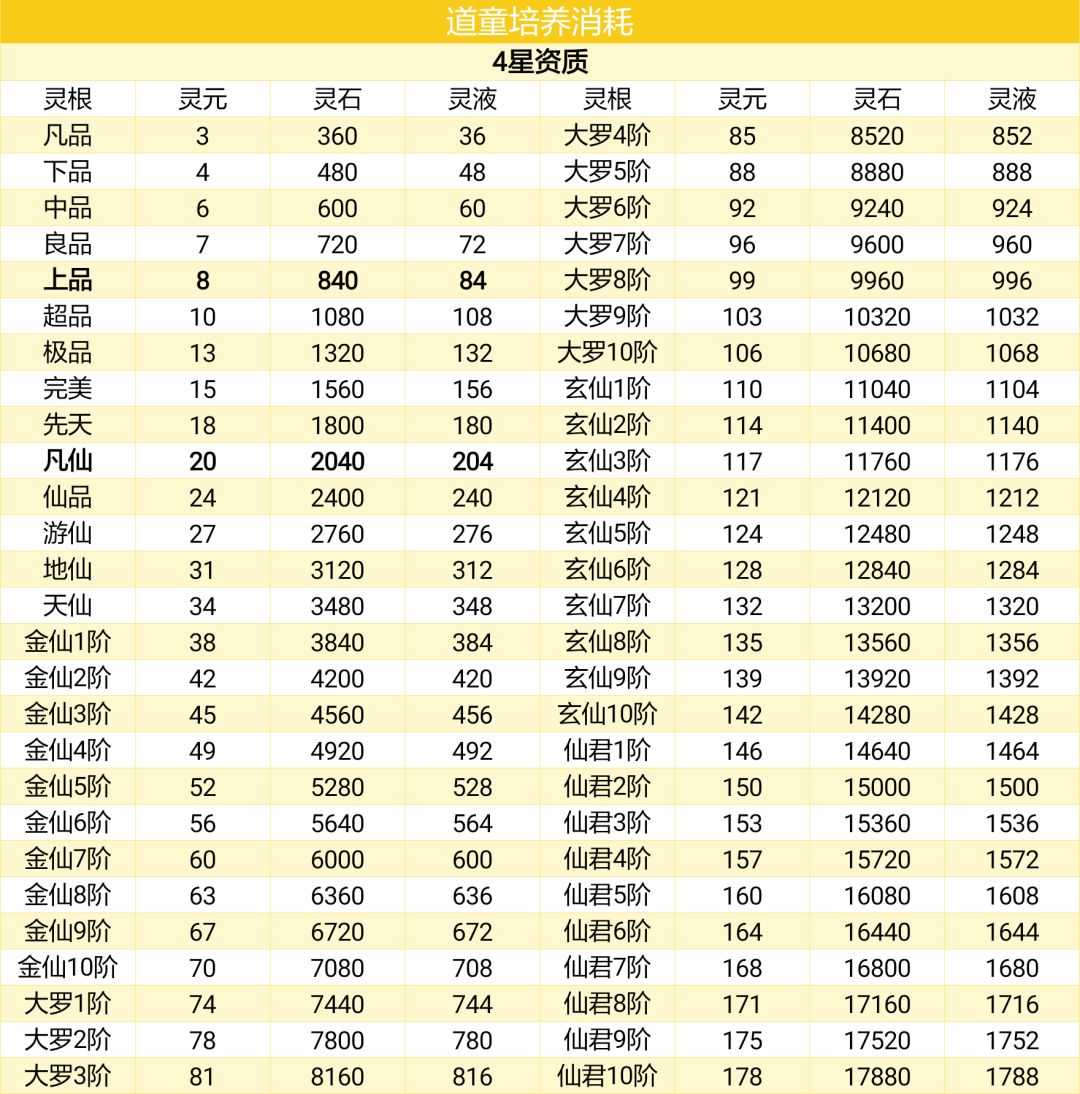 道童培养消耗

4星资质

| 灵根 | 灵元 | 灵石 | 灵液 | 灵根 | 灵元 | 灵石 | 灵液 |
|---|---|---|---|---|---|---|---|
| 凡品 | 3 | 360 | 36 | 大罗4阶 | 85 | 8520 | 852 |
| 下品 | 4 | 480 | 48 | 大罗5阶 | 88 | 8880 | 888 |
| 中品 | 6 | 600 | 60 | 大罗6阶 | 92 | 9240 | 924 |
| 良品 | 7 | 720 | 72 | 大罗7阶 | 96 | 9600 | 960 |
| 上品 | 8 | 840 | 84 | 大罗8阶 | 99 | 9960 | 996 |
| 超品 | 10 | 1080 | 108 | 大罗9阶 | 103 | 10320 | 1032 |
| 极品 | 13 | 1320 | 132 | 大罗10阶 | 106 | 10680 | 1068 |
| 完美 | 15 | 1560 | 156 | 玄仙1阶 | 110 | 11040 | 1104 |
| 先天 | 18 | 1800 | 180 | 玄仙2阶 | 114 | 11400 | 1140 |
| 凡仙 | 20 | 2040 | 204 | 玄仙3阶 | 117 | 11760 | 1176 |
| 仙品 | 24 | 2400 | 240 | 玄仙4阶 | 121 | 12120 | 1212 |
| 游仙 | 27 | 2760 | 276 | 玄仙5阶 | 124 | 12480 | 1248 |
| 地仙 | 31 | 3120 | 312 | 玄仙6阶 | 128 | 12840 | 1284 |
| 天仙 | 34 | 3480 | 348 | 玄仙7阶 | 132 | 13200 | 1320 |
| 金仙1阶 | 38 | 3840 | 384 | 玄仙8阶 | 135 | 13560 | 1356 |
| 金仙2阶 | 42 | 4200 | 420 | 玄仙9阶 | 139 | 13920 | 1392 |
| 金仙3阶 | 45 | 4560 | 456 | 玄仙10阶 | 142 | 14280 | 1428 |
| 金仙4阶 | 49 | 4920 | 492 | 仙君1阶 | 146 | 14640 | 1464 |
| 金仙5阶 | 52 | 5280 | 528 | 仙君2阶 | 150 | 15000 | 1500 |
| 金仙6阶 | 56 | 5640 | 564 | 仙君3阶 | 153 | 15360 | 1536 |
| 金仙7阶 | 60 | 6000 | 600 | 仙君4阶 | 157 | 15720 | 1572 |
| 金仙8阶 | 63 | 6360 | 636 | 仙君5阶 | 160 | 16080 | 1608 |
| 金仙9阶 | 67 | 6720 | 672 | 仙君6阶 | 164 | 16440 | 1644 |
| 金仙10阶 | 70 | 7080 | 708 | 仙君7阶 | 168 | 16800 | 1680 |
| 大罗1阶 | 74 | 7440 | 744 | 仙君8阶 | 171 | 17160 | 1716 |
| 大罗2阶 | 78 | 7800 | 780 | 仙君9阶 | 175 | 17520 | 1752 |
| 大罗3阶 | 81 | 8160 | 816 | 仙君10阶 | 178 | 17880 | 1788 |